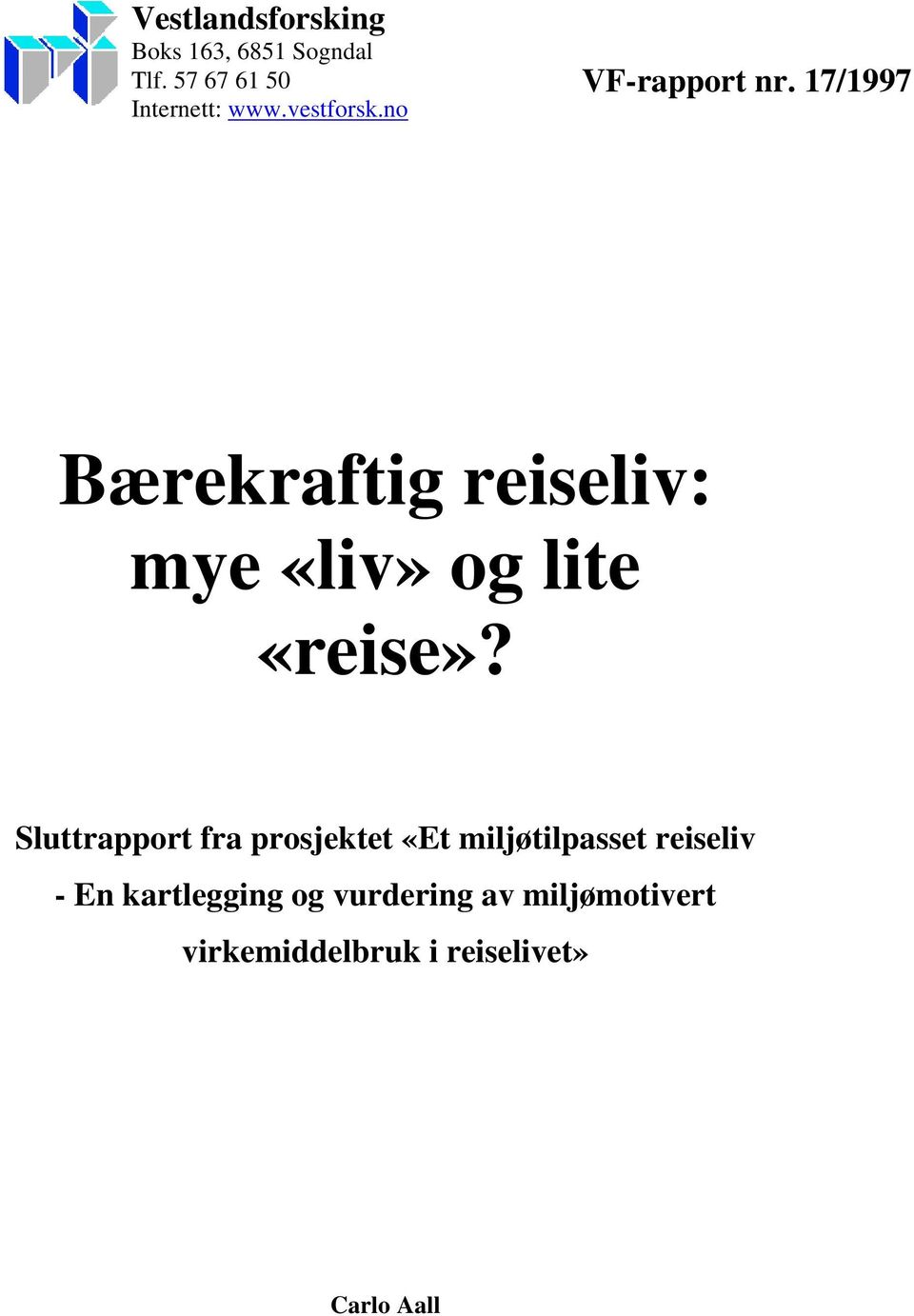 Vestlandsforsking
Boks 163, 6851 Sogndal
Tlf. 57 67 61 50
Internett: www.vestforsk.no

VF-rapport nr. 17/1997

Bærekraftig reiseliv: mye «liv» og lite «reise»?

Sluttrapport fra prosjektet «Et miljøtilpasset reiseliv - En kartlegging og vurdering av miljømotivert virkemiddelbruk i reiselivet»

Carlo Aall